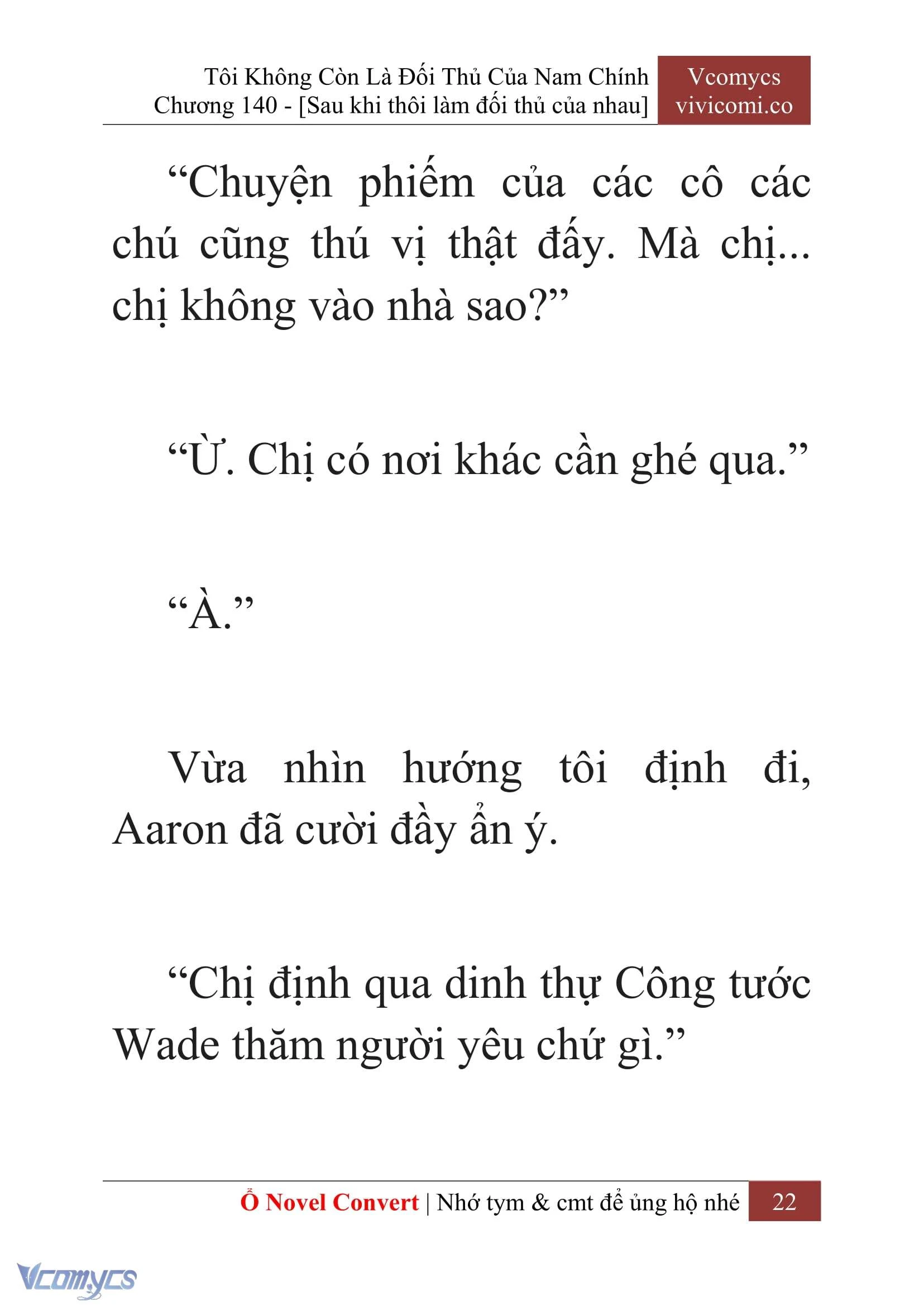 Tôi Không Còn Là Đối Thủ Của Nam Chính
Chương 140 - [Sau khi thôi làm đối thủ của nhau]

Vcomycs
vivicomi.co

“Chuyện phiếm của các cô các chú cũng thú vị thật đấy. Mà chị... chị không vào nhà sao?”

“Ừ. Chị có nơi khác cần ghé qua.”

“À.”

Vừa nhìn hướng tôi định đi, Aaron đã cười đầy ẩn ý.

“Chị định qua dinh thự Công tước Wade thăm người yêu chứ gì.”

Ổ Novel Convert | Nhớ tym & cmt để ủng hộ nhé 22

Vcomycs